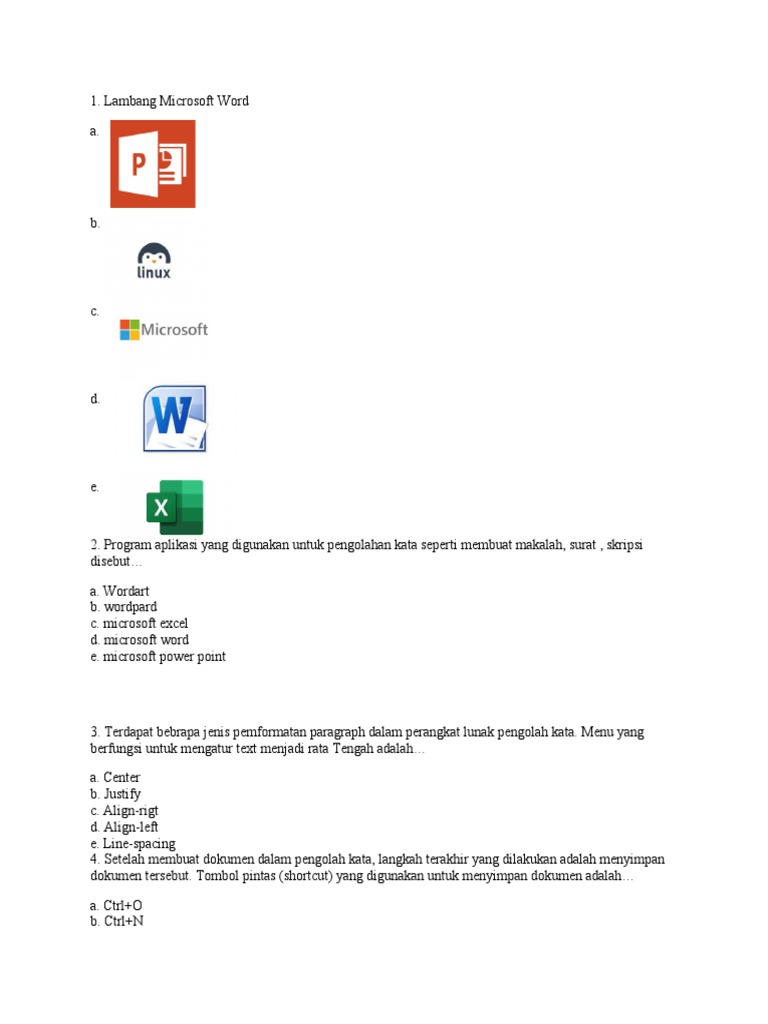 1. Lambang Microsoft Word

a.

P

b.

linux

c.

Microsoft

d.

W

e.

X

2. Program aplikasi yang digunakan untuk pengolahan kata seperti membuat makalah, surat , skripsi disebut…

a. Wordart
b. wordpard
c. microsoft excel
d. microsoft word
e. microsoft power point

3. Terdapat bebrapa jenis pemformatan paragraph dalam perangkat lunak pengolah kata. Menu yang berfungsi untuk mengatur text menjadi rata Tengah adalah…

a. Center
b. Justify
c. Align-rigt
d. Align-left
e. Line-spacing

4. Setelah membuat dokumen dalam pengolah kata, langkah terakhir yang dilakukan adalah menyimpan dokumen tersebut. Tombol pintas (shortcut) yang digunakan untuk menyimpan dokumen adalah…

a. Ctrl+O
b. Ctrl+N